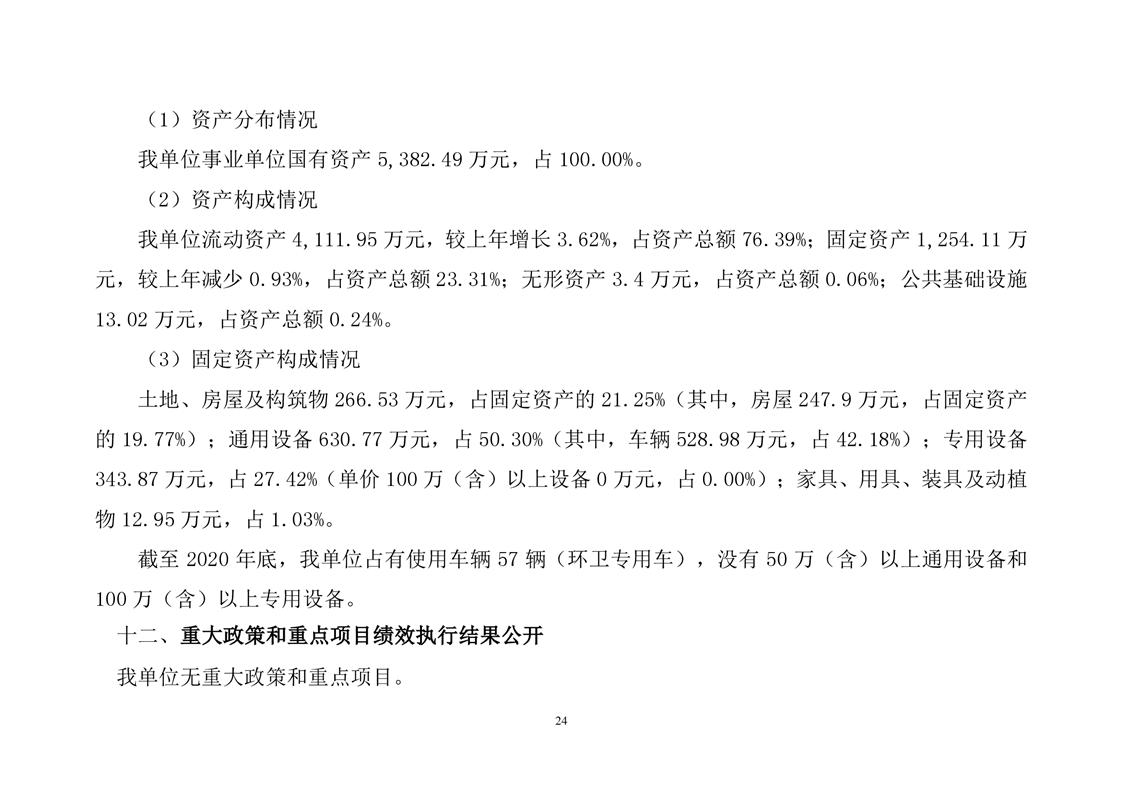 （1）资产分布情况

我单位事业单位国有资产 5,382.49 万元，占 100.00%。

（2）资产构成情况

我单位流动资产 4,111.95 万元，较上年增长 3.62%，占资产总额 76.39%；固定资产 1,254.11 万元，较上年减少 0.93%，占资产总额 23.31%；无形资产 3.4 万元，占资产总额 0.06%；公共基础设施 13.02 万元，占资产总额 0.24%。

（3）固定资产构成情况

土地、房屋及构筑物 266.53 万元，占固定资产的 21.25%（其中，房屋 247.9 万元，占固定资产的 19.77%）；通用设备 630.77 万元，占 50.30%（其中，车辆 528.98 万元，占 42.18%）；专用设备 343.87 万元，占 27.42%（单价 100 万（含）以上设备 0 万元，占 0.00%）；家具、用具、装具及动植物 12.95 万元，占 1.03%。

截至 2020 年底，我单位占有使用车辆 57 辆（环卫专用车），没有 50 万（含）以上通用设备和 100 万（含）以上专用设备。

十二、重大政策和重点项目绩效执行结果公开

我单位无重大政策和重点项目。

24